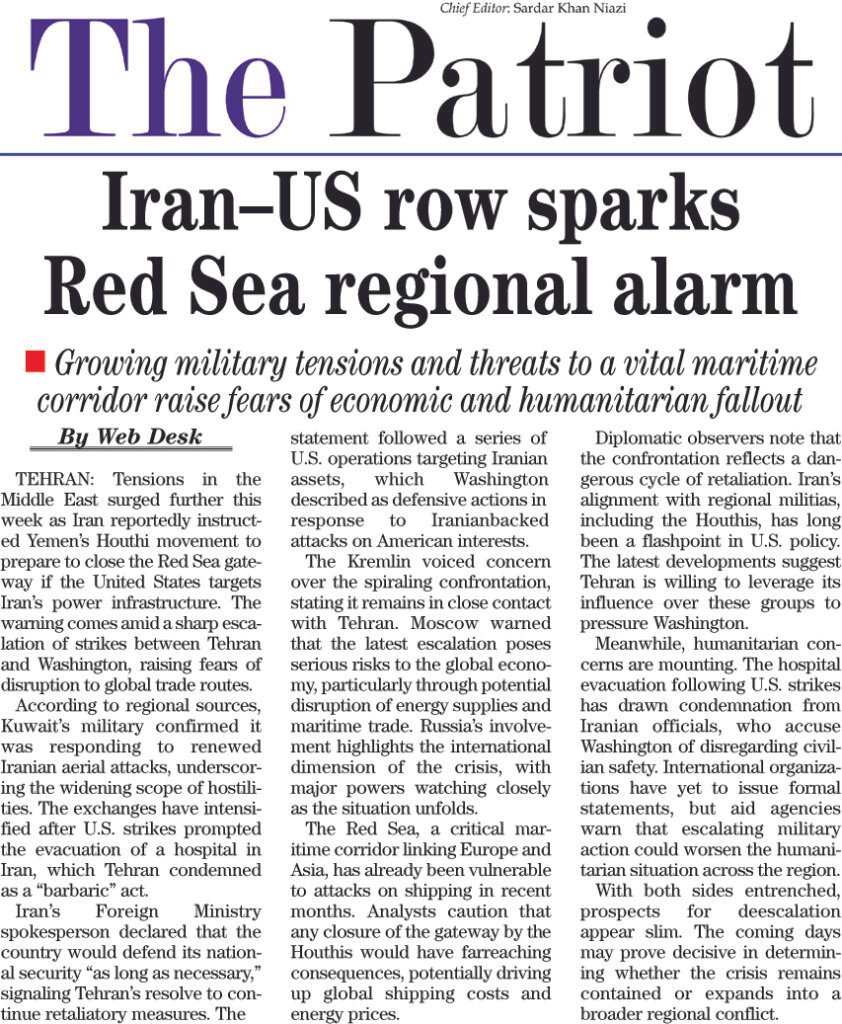 Chief Editor: Sardar Khan Niazi

The Patriot

Iran–US row sparks Red Sea regional alarm

Growing military tensions and threats to a vital maritime corridor raise fears of economic and humanitarian fallout

By Web Desk

TEHRAN: Tensions in the Middle East surged further this week as Iran reportedly instructed Yemen's Houthi movement to prepare to close the Red Sea gateway if the United States targets Iran's power infrastructure. The warning comes amid a sharp escalation of strikes between Tehran and Washington, raising fears of disruption to global trade routes.

According to regional sources, Kuwait's military confirmed it was responding to renewed Iranian aerial attacks, underscoring the widening scope of hostilities. The exchanges have intensified after U.S. strikes prompted the evacuation of a hospital in Iran, which Tehran condemned as a "barbaric" act.

Iran's Foreign Ministry spokesperson declared that the country would defend its national security "as long as necessary," signaling Tehran's resolve to continue retaliatory measures. The statement followed a series of U.S. operations targeting Iranian assets, which Washington described as defensive actions in response to Iranianbacked attacks on American interests.

The Kremlin voiced concern over the spiraling confrontation, stating it remains in close contact with Tehran. Moscow warned that the latest escalation poses serious risks to the global economy, particularly through potential disruption of energy supplies and maritime trade. Russia's involvement highlights the international dimension of the crisis, with major powers watching closely as the situation unfolds.

The Red Sea, a critical maritime corridor linking Europe and Asia, has already been vulnerable to attacks on shipping in recent months. Analysts caution that any closure of the gateway by the Houthis would have farreaching consequences, potentially driving up global shipping costs and energy prices.

Diplomatic observers note that the confrontation reflects a dangerous cycle of retaliation. Iran's alignment with regional militias, including the Houthis, has long been a flashpoint in U.S. policy. The latest developments suggest Tehran is willing to leverage its influence over these groups to pressure Washington.

Meanwhile, humanitarian concerns are mounting. The hospital evacuation following U.S. strikes has drawn condemnation from Iranian officials, who accuse Washington of disregarding civilian safety. International organizations have yet to issue formal statements, but aid agencies warn that escalating military action could worsen the humanitarian situation across the region.

With both sides entrenched, prospects for deescalation appear slim. The coming days may prove decisive in determining whether the crisis remains contained or expands into a broader regional conflict.